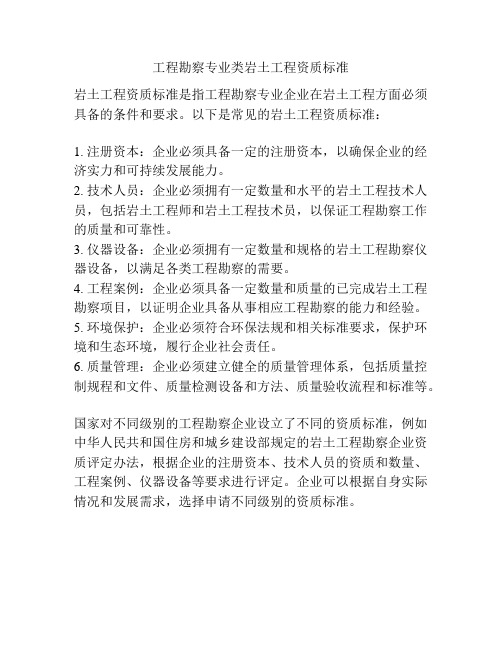 工程勘察专业类岩土工程资质标准

岩土工程资质标准是指工程勘察专业企业在岩土工程方面必须具备的条件和要求。以下是常见的岩土工程资质标准：

1. 注册资本：企业必须具备一定的注册资本，以确保企业的经济实力和可持续发展能力。
2. 技术人员：企业必须拥有一定数量和水平的岩土工程技术人员，包括岩土工程师和岩土工程技术员，以保证工程勘察工作的质量和可靠性。
3. 仪器设备：企业必须拥有一定数量和规格的岩土工程勘察仪器设备，以满足各类工程勘察的需要。
4. 工程案例：企业必须具备一定数量和质量的已完成岩土工程勘察项目，以证明企业具备从事相应工程勘察的能力和经验。
5. 环境保护：企业必须符合环保法规和相关标准要求，保护环境和生态环境，履行企业社会责任。
6. 质量管理：企业必须建立健全的质量管理体系，包括质量控制规程和文件、质量检测设备和方法、质量验收流程和标准等。

国家对不同级别的工程勘察企业设立了不同的资质标准，例如中华人民共和国住房和城乡建设部规定的岩土工程勘察企业资质评定办法，根据企业的注册资本、技术人员的资质和数量、工程案例、仪器设备等要求进行评定。企业可以根据自身实际情况和发展需求，选择申请不同级别的资质标准。